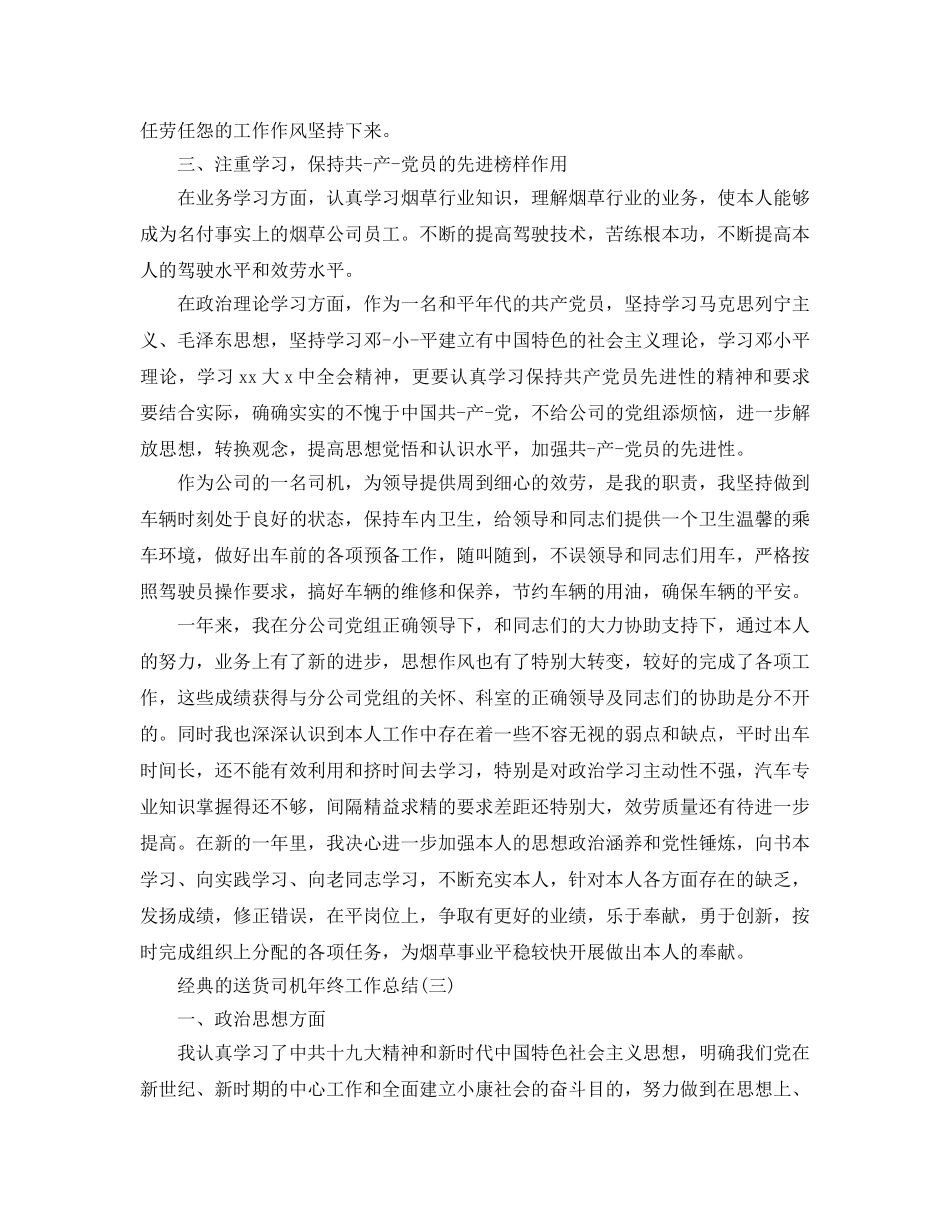 任劳任怨的工作作风坚持下来。

三、注重学习，保持共-产-党员的先进榜样作用

在业务学习方面，认真学习烟草行业知识，理解烟草行业的业务，使本人能够成为名付事实上的烟草公司员工。不断的提高驾驶技术，苦练根本功，不断提高本人的驾驶水平和效劳水平。

在政治理论学习方面，作为一名和平年代的共产党员，坚持学习马克思列宁主义、毛泽东思想，坚持学习邓-小-平建立有中国特色的社会主义理论，学习邓小平理论，学习 xx 大 x 中全会精神，更要认真学习保持共产党员先进性的精神和要求要结合实际，确确实实的不愧于中国共-产-党，不给公司的党组添烦恼，进一步解放思想，转换观念，提高思想觉悟和认识水平，加强共-产-党员的先进性。

作为公司的一名司机，为领导提供周到细心的效劳，是我的职责，我坚持做到车辆时刻处于良好的状态，保持车内卫生，给领导和同志们提供一个卫生温馨的乘车环境，做好出车前的各项预备工作，随叫随到，不误领导和同志们用车，严格按照驾驶员操作要求，搞好车辆的维修和保养，节约车辆的用油，确保车辆的平安。

一年来，我在分公司党组正确领导下，和同志们的大力协助支持下，通过本人的努力，业务上有了新的进步，思想作风也有了特别大转变，较好的完成了各项工作，这些成绩获得与分公司党组的关怀、科室的正确领导及同志们的协助是分不开的。同时我也深深认识到本人工作中存在着一些不容无视的弱点和缺点，平时出车时间长，还不能有效利用和挤时间去学习，特别是对政治学习主动性不强，汽车专业知识掌握得还不够，间隔精益求精的要求差距还特别大，效劳质量还有待进一步提高。在新的一年里，我决心进一步加强本人的思想政治涵养和党性锤炼，向书本学习、向实践学习、向老同志学习，不断充实本人，针对本人各方面存在的缺乏，发扬成绩，修正错误，在平岗位上，争取有更好的业绩，乐于奉献，勇于创新，按时完成组织上分配的各项任务，为烟草事业平稳较快开展做出本人的奉献。

经典的送货司机年终工作总结(三)

一、政治思想方面

我认真学习了中共十九大精神和新时代中国特色社会主义思想，明确我们党在新世纪、新时期的中心工作和全面建立小康社会的奋斗目的，努力做到在思想上、